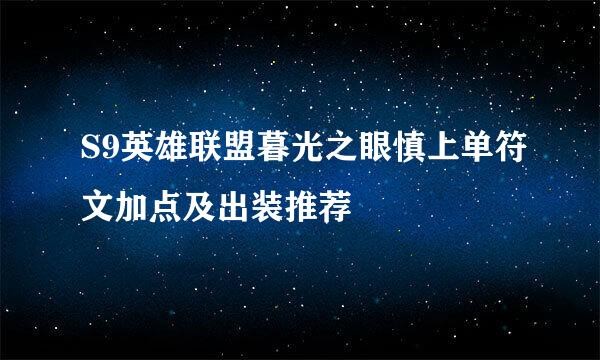 S9英雄联盟暮光之眼慎上单符文加点及出装推荐